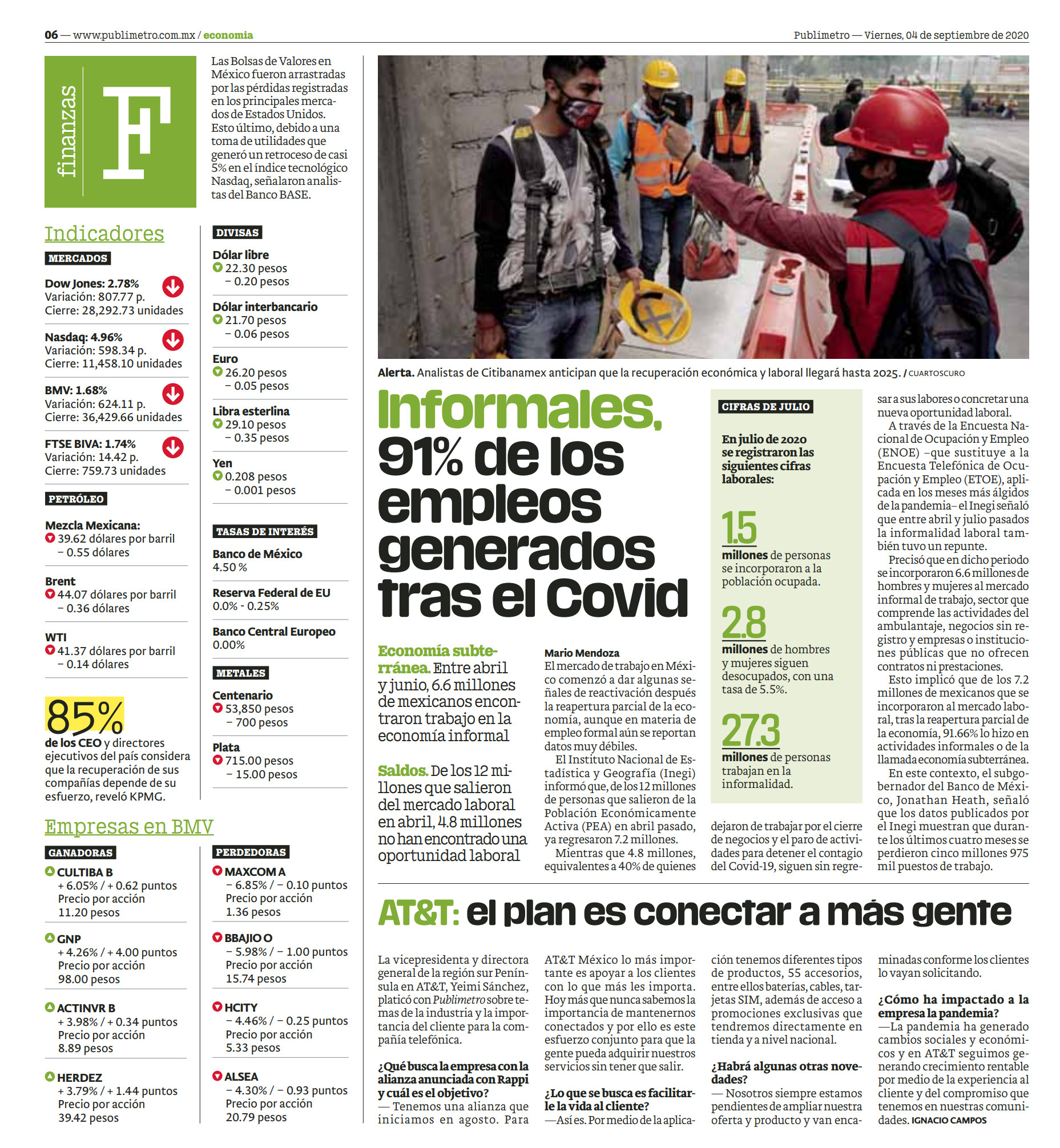 06 — www.publimetro.com.mx / economía

Publimetro — Viernes, 04 de septiembre de 2020

finanzas F

Las Bolsas de Valores en México fueron arrastradas por las pérdidas registradas en los principales mercados de Estados Unidos. Esto último, debido a una toma de utilidades que generó un retroceso de casi 5% en el índice tecnológico Nasdaq, señalaron analistas del Banco BASE.

Indicadores

MERCADOS

Dow Jones: 2.78%
Variación: 807.77 p.
Cierre: 28,292.73 unidades

Nasdaq: 4.96%
Variación: 598.34 p.
Cierre: 11,458.10 unidades

BMV: 1.68%
Variación: 624.11 p.
Cierre: 36,429.66 unidades

FTSE BIVA: 1.74%
Variación: 14.42 p.
Cierre: 759.73 unidades

PETRÓLEO

Mezcla Mexicana:
39.62 dólares por barril
– 0.55 dólares

Brent
44.07 dólares por barril
– 0.36 dólares

WTI
41.37 dólares por barril
– 0.14 dólares

85%
de los CEO y directores ejecutivos del país considera que la recuperación de sus compañías depende de su esfuerzo, reveló KPMG.

DIVISAS

Dólar libre
22.30 pesos
– 0.20 pesos

Dólar interbancario
21.70 pesos
– 0.06 pesos

Euro
26.20 pesos
– 0.05 pesos

Libra esterlina
29.10 pesos
– 0.35 pesos

Yen
0.208 pesos
– 0.001 pesos

TASAS DE INTERÉS

Banco de México
4.50 %

Reserva Federal de EU
0.0% - 0.25%

Banco Central Europeo
0.00%

METALES

Centenario
53,850 pesos
– 700 pesos

Plata
715.00 pesos
– 15.00 pesos

Empresas en BMV

GANADORAS

CULTIBA B
+ 6.05% / + 0.62 puntos
Precio por acción
11.20 pesos

GNP
+ 4.26% / + 4.00 puntos
Precio por acción
98.00 pesos

ACTINVR B
+ 3.98% / + 0.34 puntos
Precio por acción
8.89 pesos

HERDEZ
+ 3.79% / + 1.44 puntos
Precio por acción
39.42 pesos

PERDEDORAS

MAXCOM A
– 6.85% / – 0.10 puntos
Precio por acción
1.36 pesos

BBAJIO O
– 5.98% / – 1.00 puntos
Precio por acción
15.74 pesos

HCITY
– 4.46% / – 0.25 puntos
Precio por acción
5.33 pesos

ALSEA
– 4.30% / – 0.93 puntos
Precio por acción
20.79 pesos

Alerta. Analistas de Citibanamex anticipan que la recuperación económica y laboral llegará hasta 2025. / CUARTOSCURO

Informales, 91% de los empleos generados tras el Covid

Economía subterránea. Entre abril y junio, 6.6 millones de mexicanos encontraron trabajo en la economía informal

Saldos. De los 12 millones que salieron del mercado laboral en abril, 4.8 millones no han encontrado una oportunidad laboral

Mario Mendoza
El mercado de trabajo en México comenzó a dar algunas señales de reactivación después la reapertura parcial de la economía, aunque en materia de empleo formal aún se reportan datos muy débiles.
El Instituto Nacional de Estadística y Geografía (Inegi) informó que, de los 12 millones de personas que salieron de la Población Económicamente Activa (PEA) en abril pasado, ya regresaron 7.2 millones.
Mientras que 4.8 millones, equivalentes a 40% de quienes dejaron de trabajar por el cierre de negocios y el paro de actividades para detener el contagio del Covid-19, siguen sin regresar a sus labores o concretar una nueva oportunidad laboral.
A través de la Encuesta Nacional de Ocupación y Empleo (ENOE) –que sustituye a la Encuesta Telefónica de Ocupación y Empleo (ETOE), aplicada en los meses más álgidos de la pandemia– el Inegi señaló que entre abril y julio pasados la informalidad laboral también tuvo un repunte.
Precisó que en dicho periodo se incorporaron 6.6 millones de hombres y mujeres al mercado informal de trabajo, sector que comprende las actividades del ambulantaje, negocios sin registro y empresas o instituciones públicas que no ofrecen contratos ni prestaciones.
Esto implicó que de los 7.2 millones de mexicanos que se incorporaron al mercado laboral, tras la reapertura parcial de la economía, 91.66% lo hizo en actividades informales o de la llamada economía subterránea.
En este contexto, el subgobernador del Banco de México, Jonathan Heath, señaló que los datos publicados por el Inegi muestran que durante los últimos cuatro meses se perdieron cinco millones 975 mil puestos de trabajo.

CIFRAS DE JULIO

En julio de 2020 se registraron las siguientes cifras laborales:

1.5
millones de personas se incorporaron a la población ocupada.

2.8
millones de hombres y mujeres siguen desocupados, con una tasa de 5.5%.

27.3
millones de personas trabajan en la informalidad.

AT&T: el plan es conectar a más gente

La vicepresidenta y directora general de la región sur Península en AT&T, Yeimi Sánchez, platicó con Publimetro sobre temas de la industria y la importancia del cliente para la compañía telefónica.

¿Qué busca la empresa con la alianza anunciada con Rappi y cuál es el objetivo?
— Tenemos una alianza que iniciamos en agosto. Para AT&T México lo más importante es apoyar a los clientes con lo que más les importa. Hoy más que nunca sabemos la importancia de mantenernos conectados y por ello es este esfuerzo conjunto para que la gente pueda adquirir nuestros servicios sin tener que salir.

¿Lo que se busca es facilitarle la vida al cliente?
—Así es. Por medio de la aplicación tenemos diferentes tipos de productos, 55 accesorios, entre ellos baterías, cables, tarjetas SIM, además de acceso a promociones exclusivas que tendremos directamente en tienda y a nivel nacional.

¿Habrá algunas otras novedades?
— Nosotros siempre estamos pendientes de ampliar nuestra oferta y producto y van encaminadas conforme los clientes lo vayan solicitando.

¿Cómo ha impactado a la empresa la pandemia?
—La pandemia ha generado cambios sociales y económicos y en AT&T seguimos generando crecimiento rentable por medio de la experiencia al cliente y del compromiso que tenemos en nuestras comunidades. IGNACIO CAMPOS